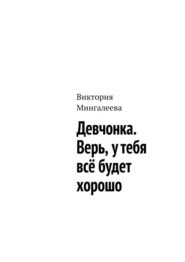 Виктория Мингалеева

Девчонка. Верь, у тебя всё будет хорошо